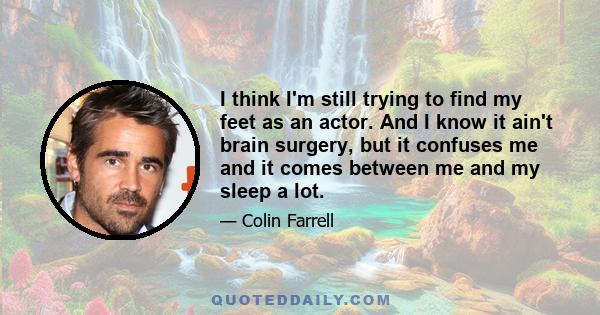 I think I'm still trying to find my feet as an actor. And I know it ain't brain surgery, but it confuses me and it comes between me and my sleep a lot.

— Colin Farrell

QUOTEDDAILY.COM